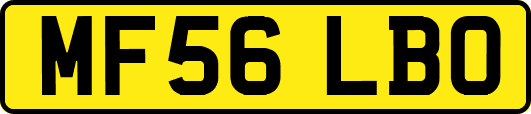 MF56 LBO